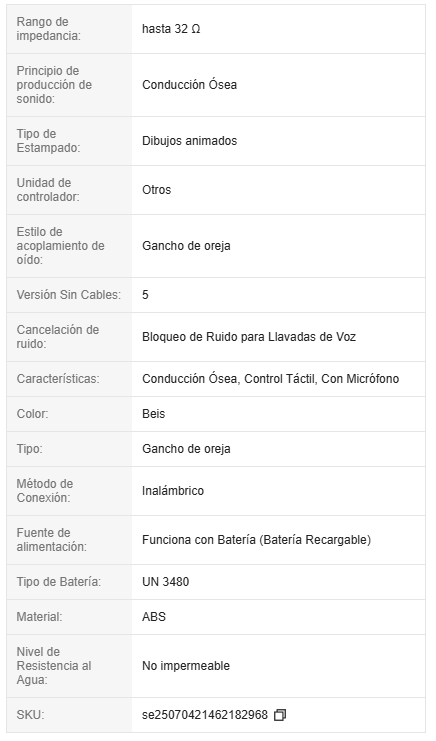 | | |
|---|---|
| Rango de impedancia: | hasta 32 Ω |
| Principio de producción de sonido: | Conducción Ósea |
| Tipo de Estampado: | Dibujos animados |
| Unidad de controlador: | Otros |
| Estilo de acoplamiento de oído: | Gancho de oreja |
| Versión Sin Cables: | 5 |
| Cancelación de ruido: | Bloqueo de Ruido para Llavadas de Voz |
| Características: | Conducción Ósea, Control Táctil, Con Micrófono |
| Color: | Beis |
| Tipo: | Gancho de oreja |
| Método de Conexión: | Inalámbrico |
| Fuente de alimentación: | Funciona con Batería (Batería Recargable) |
| Tipo de Batería: | UN 3480 |
| Material: | ABS |
| Nivel de Resistencia al Agua: | No impermeable |
| SKU: | se25070421462182968 |